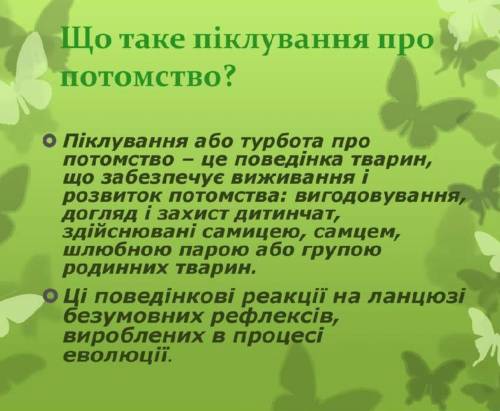 Що таке піклування про потомство?

Піклування або турбота про потомство – це поведінка тварин, що забезпечує виживання і розвиток потомства: вигодовування, догляд і захист дитинчат, здійснювані самицею, самцем, шлюбною парою або групою родинних тварин.

Ці поведінкові реакції на ланцюзі безумовних рефлексів, вироблених в процесі еволюції.